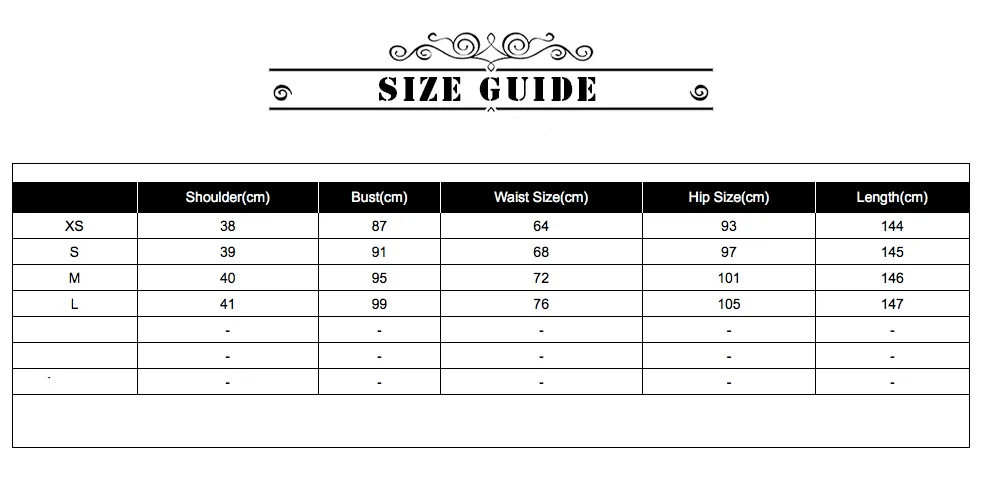 SIZE GUIDE

| | Shoulder(cm) | Bust(cm) | Waist Size(cm) | Hip Size(cm) | Length(cm) |
|---|---|---|---|---|---|
| XS | 38 | 87 | 64 | 93 | 144 |
| S | 39 | 91 | 68 | 97 | 145 |
| M | 40 | 95 | 72 | 101 | 146 |
| L | 41 | 99 | 76 | 105 | 147 |
| | - | - | - | - | - |
| | - | - | - | - | - |
| | - | - | - | - | - |